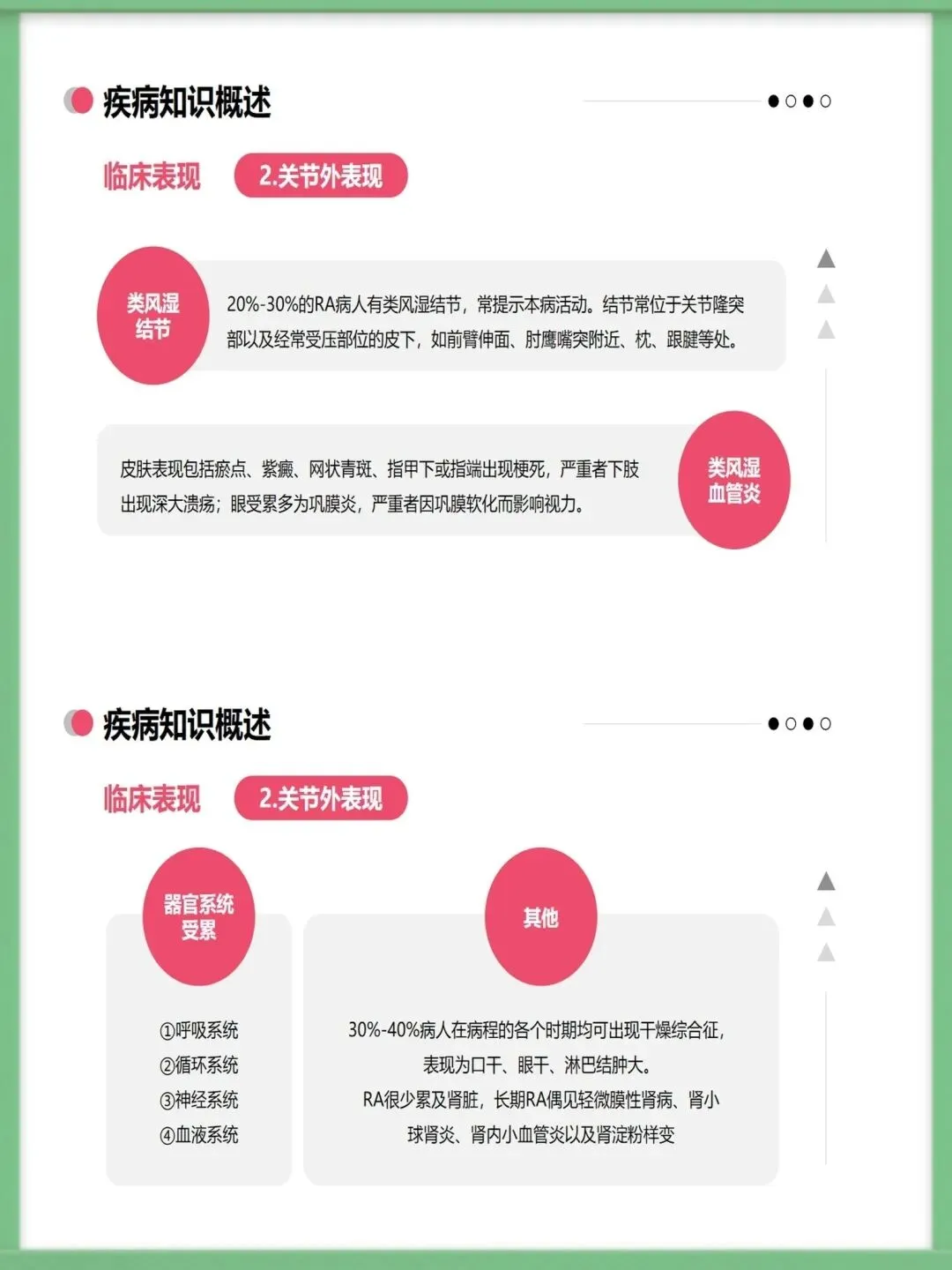 疾病知识概述

临床表现 2.关节外表现

类风湿结节

20%-30%的RA病人有类风湿结节，常提示本病活动。结节常位于关节隆突部以及经常受压部位的皮下，如前臂伸面、肘鹰嘴突附近、枕、跟腱等处。

皮肤表现包括瘀点、紫癜、网状青斑、指甲下或指端出现梗死，严重者下肢出现深大溃疡；眼受累多为巩膜炎，严重者因巩膜软化而影响视力。

类风湿血管炎

疾病知识概述

临床表现 2.关节外表现

器官系统受累

①呼吸系统
②循环系统
③神经系统
④血液系统

其他

30%-40%病人在病程的各个时期均可出现干燥综合征，表现为口干、眼干、淋巴结肿大。
RA很少累及肾脏，长期RA偶见轻微膜性肾病、肾小球肾炎、肾内小血管炎以及肾淀粉样变